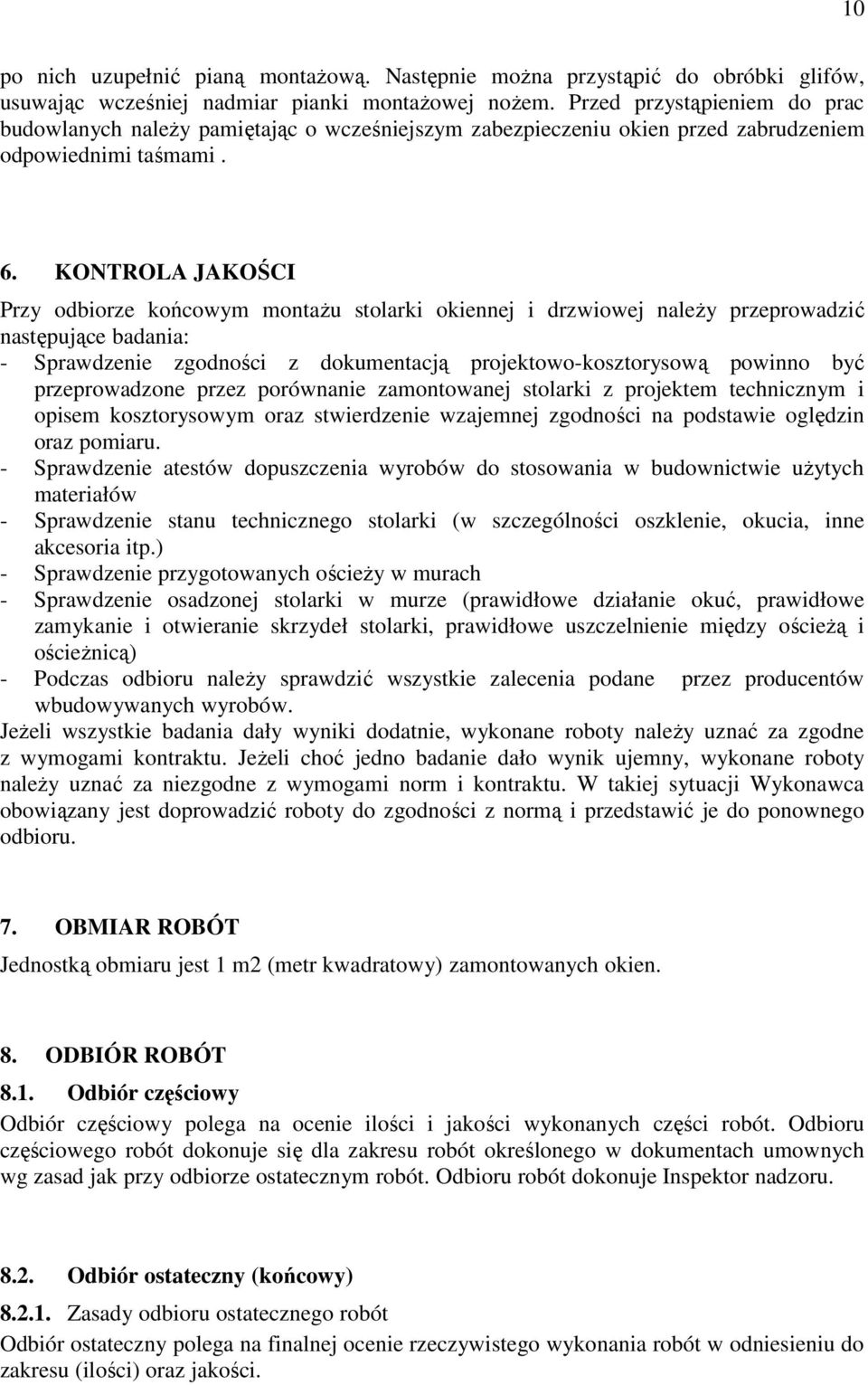 10

po nich uzupełnić pianą montażową. Następnie można przystąpić do obróbki glifów, usuwając wcześniej nadmiar pianki montażowej nożem. Przed przystąpieniem do prac budowlanych należy pamiętając o wcześniejszym zabezpieczeniu okien przed zabrudzeniem odpowiednimi taśmami .

6. KONTROLA JAKOŚCI

Przy odbiorze końcowym montażu stolarki okiennej i drzwiowej należy przeprowadzić następujące badania:
- Sprawdzenie zgodności z dokumentacją projektowo-kosztorysową powinno być przeprowadzone przez porównanie zamontowanej stolarki z projektem technicznym i opisem kosztorysowym oraz stwierdzenie wzajemnej zgodności na podstawie oględzin oraz pomiaru.
- Sprawdzenie atestów dopuszczenia wyrobów do stosowania w budownictwie użytych materiałów
- Sprawdzenie stanu technicznego stolarki (w szczególności oszklenie, okucia, inne akcesoria itp.)
- Sprawdzenie przygotowanych ościeży w murach
- Sprawdzenie osadzonej stolarki w murze (prawidłowe działanie okuć, prawidłowe zamykanie i otwieranie skrzydeł stolarki, prawidłowe uszczelnienie między ościeżą i ościeżnicą)
- Podczas odbioru należy sprawdzić wszystkie zalecenia podane przez producentów wbudowywanych wyrobów.
Jeżeli wszystkie badania dały wyniki dodatnie, wykonane roboty należy uznać za zgodne z wymogami kontraktu. Jeżeli choć jedno badanie dało wynik ujemny, wykonane roboty należy uznać za niezgodne z wymogami norm i kontraktu. W takiej sytuacji Wykonawca obowiązany jest doprowadzić roboty do zgodności z normą i przedstawić je do ponownego odbioru.

7. OBMIAR ROBÓT

Jednostką obmiaru jest 1 m2 (metr kwadratowy) zamontowanych okien.

8. ODBIÓR ROBÓT

8.1. Odbiór częściowy

Odbiór częściowy polega na ocenie ilości i jakości wykonanych części robót. Odbioru częściowego robót dokonuje się dla zakresu robót określonego w dokumentach umownych wg zasad jak przy odbiorze ostatecznym robót. Odbioru robót dokonuje Inspektor nadzoru.

8.2. Odbiór ostateczny (końcowy)

8.2.1. Zasady odbioru ostatecznego robót

Odbiór ostateczny polega na finalnej ocenie rzeczywistego wykonania robót w odniesieniu do zakresu (ilości) oraz jakości.